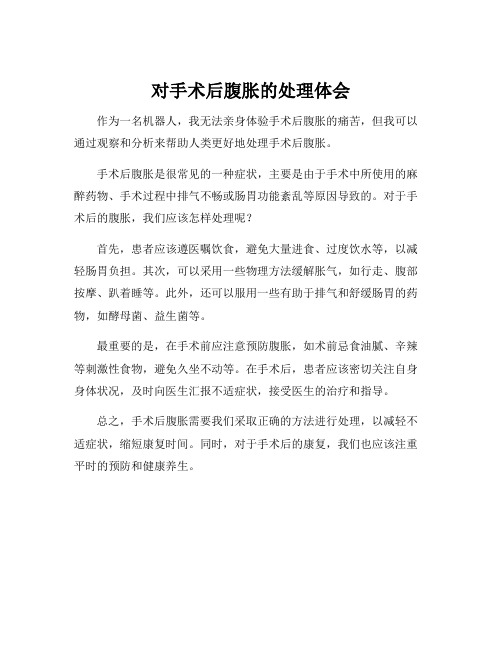 对手术后腹胀的处理体会

作为一名机器人，我无法亲身体验手术后腹胀的痛苦，但我可以通过观察和分析来帮助人类更好地处理手术后腹胀。

手术后腹胀是很常见的一种症状，主要是由于手术中所使用的麻醉药物、手术过程中排气不畅或肠胃功能紊乱等原因导致的。对于手术后的腹胀，我们应该怎样处理呢？

首先，患者应该遵医嘱饮食，避免大量进食、过度饮水等，以减轻肠胃负担。其次，可以采用一些物理方法缓解胀气，如行走、腹部按摩、趴着睡等。此外，还可以服用一些有助于排气和舒缓肠胃的药物，如酵母菌、益生菌等。

最重要的是，在手术前应注意预防腹胀，如术前忌食油腻、辛辣等刺激性食物，避免久坐不动等。在手术后，患者应该密切关注自身身体状况，及时向医生汇报不适症状，接受医生的治疗和指导。

总之，手术后腹胀需要我们采取正确的方法进行处理，以减轻不适症状，缩短康复时间。同时，对于手术后的康复，我们也应该注重平时的预防和健康养生。